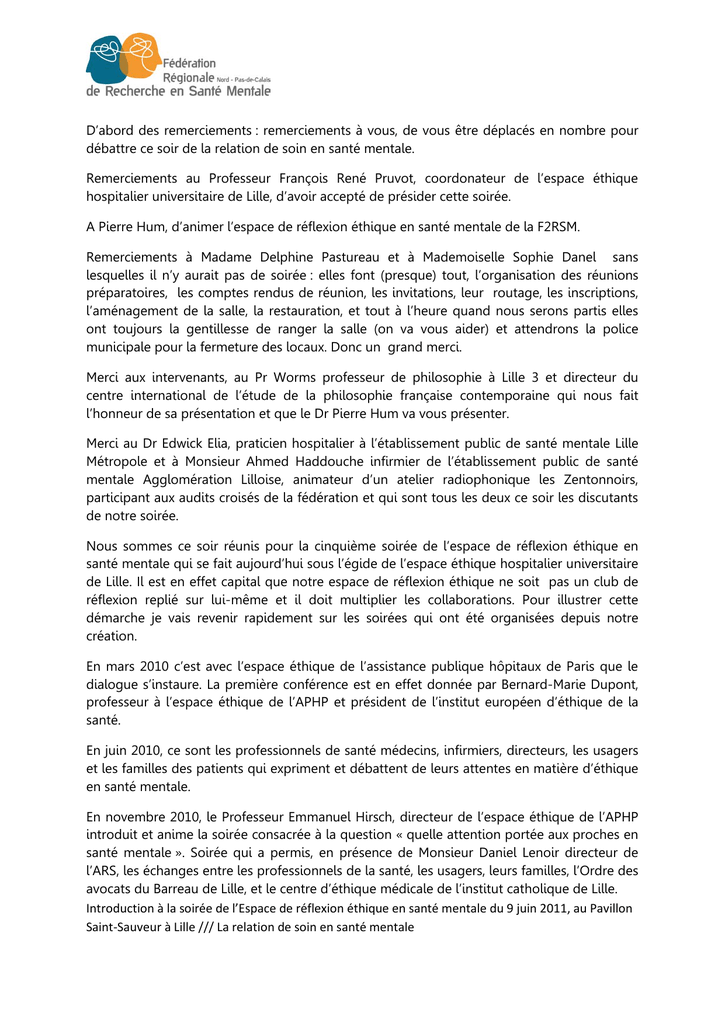 Fédération Régionale Nord - Pas-de-Calais de Recherche en Santé Mentale

D'abord des remerciements : remerciements à vous, de vous être déplacés en nombre pour débattre ce soir de la relation de soin en santé mentale.

Remerciements au Professeur François René Pruvot, coordonateur de l'espace éthique hospitalier universitaire de Lille, d'avoir accepté de présider cette soirée.

A Pierre Hum, d'animer l'espace de réflexion éthique en santé mentale de la F2RSM.

Remerciements à Madame Delphine Pastureau et à Mademoiselle Sophie Danel sans lesquelles il n'y aurait pas de soirée : elles font (presque) tout, l'organisation des réunions préparatoires, les comptes rendus de réunion, les invitations, leur routage, les inscriptions, l'aménagement de la salle, la restauration, et tout à l'heure quand nous serons partis elles ont toujours la gentillesse de ranger la salle (on va vous aider) et attendrons la police municipale pour la fermeture des locaux. Donc un grand merci.

Merci aux intervenants, au Pr Worms professeur de philosophie à Lille 3 et directeur du centre international de l'étude de la philosophie française contemporaine qui nous fait l'honneur de sa présentation et que le Dr Pierre Hum va vous présenter.

Merci au Dr Edwick Elia, praticien hospitalier à l'établissement public de santé mentale Lille Métropole et à Monsieur Ahmed Haddouche infirmier de l'établissement public de santé mentale Agglomération Lilloise, animateur d'un atelier radiophonique les Zentonnoirs, participant aux audits croisés de la fédération et qui sont tous les deux ce soir les discutants de notre soirée.

Nous sommes ce soir réunis pour la cinquième soirée de l'espace de réflexion éthique en santé mentale qui se fait aujourd'hui sous l'égide de l'espace éthique hospitalier universitaire de Lille. Il est en effet capital que notre espace de réflexion éthique ne soit pas un club de réflexion replié sur lui-même et il doit multiplier les collaborations. Pour illustrer cette démarche je vais revenir rapidement sur les soirées qui ont été organisées depuis notre création.

En mars 2010 c'est avec l'espace éthique de l'assistance publique hôpitaux de Paris que le dialogue s'instaure. La première conférence est en effet donnée par Bernard-Marie Dupont, professeur à l'espace éthique de l'APHP et président de l'institut européen d'éthique de la santé.

En juin 2010, ce sont les professionnels de santé médecins, infirmiers, directeurs, les usagers et les familles des patients qui expriment et débattent de leurs attentes en matière d'éthique en santé mentale.

En novembre 2010, le Professeur Emmanuel Hirsch, directeur de l'espace éthique de l'APHP introduit et anime la soirée consacrée à la question « quelle attention portée aux proches en santé mentale ». Soirée qui a permis, en présence de Monsieur Daniel Lenoir directeur de l'ARS, les échanges entre les professionnels de la santé, les usagers, leurs familles, l'Ordre des avocats du Barreau de Lille, et le centre d'éthique médicale de l'institut catholique de Lille.

Introduction à la soirée de l'Espace de réflexion éthique en santé mentale du 9 juin 2011, au Pavillon Saint-Sauveur à Lille /// La relation de soin en santé mentale